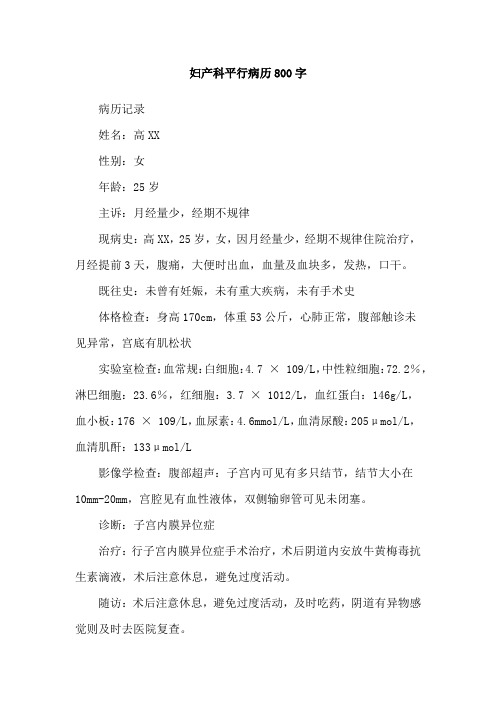 妇产科平行病历800字

病历记录

姓名：高XX

性别：女

年龄：25岁

主诉：月经量少，经期不规律

现病史：高XX，25岁，女，因月经量少，经期不规律住院治疗，月经提前3天，腹痛，大便时出血，血量及血块多，发热，口干。

既往史：未曾有妊娠，未有重大疾病，未有手术史

体格检查：身高170cm，体重53公斤，心肺正常，腹部触诊未见异常，宫底有肌松状

实验室检查：血常规：白细胞：4.7 × 109/L，中性粒细胞：72.2%，淋巴细胞：23.6%，红细胞：3.7 × 1012/L，血红蛋白：146g/L，血小板：176 × 109/L，血尿素：4.6mmol/L，血清尿酸：205μmol/L，血清肌酐：133μmol/L

影像学检查：腹部超声：子宫内可见有多只结节，结节大小在10mm-20mm，宫腔见有血性液体，双侧输卵管可见未闭塞。

诊断：子宫内膜异位症

治疗：行子宫内膜异位症手术治疗，术后阴道内安放牛黄梅毒抗生素滴液，术后注意休息，避免过度活动。

随访：术后注意休息，避免过度活动，及时吃药，阴道有异物感觉则及时去医院复查。